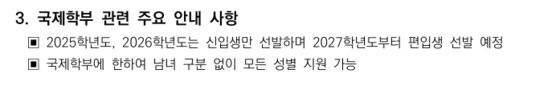 3. 국제학부 관련 주요 안내 사항

▣ 2025학년도, 2026학년도는 신입생만 선발하며 2027학년도부터 편입생 선발 예정

▣ 국제학부에 한하여 남녀 구분 없이 모든 성별 지원 가능